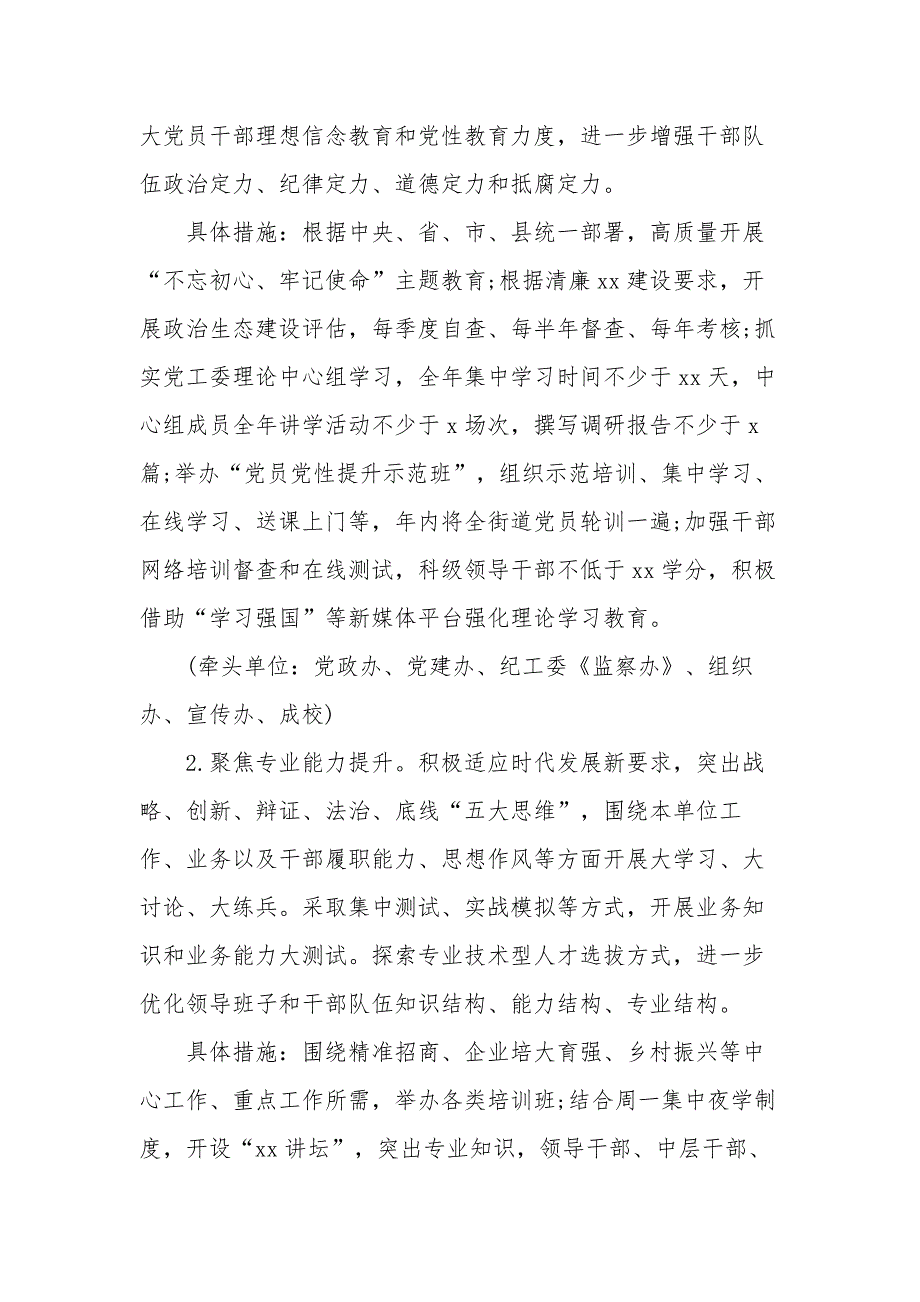 大党员干部理想信念教育和党性教育力度，进一步增强干部队伍政治定力、纪律定力、道德定力和抵腐定力。

具体措施：根据中央、省、市、县统一部署，高质量开展“不忘初心、牢记使命”主题教育;根据清廉xx建设要求，开展政治生态建设评估，每季度自查、每半年督查、每年考核;抓实党工委理论中心组学习，全年集中学习时间不少于xx天，中心组成员全年讲学活动不少于x场次，撰写调研报告不少于x篇;举办“党员党性提升示范班”，组织示范培训、集中学习、在线学习、送课上门等，年内将全街道党员轮训一遍;加强干部网络培训督查和在线测试，科级领导干部不低于xx学分，积极借助“学习强国”等新媒体平台强化理论学习教育。

(牵头单位：党政办、党建办、纪工委《监察办》、组织办、宣传办、成校)

2.聚焦专业能力提升。积极适应时代发展新要求，突出战略、创新、辩证、法治、底线“五大思维”，围绕本单位工作、业务以及干部履职能力、思想作风等方面开展大学习、大讨论、大练兵。采取集中测试、实战模拟等方式，开展业务知识和业务能力大测试。探索专业技术型人才选拔方式，进一步优化领导班子和干部队伍知识结构、能力结构、专业结构。

具体措施：围绕精准招商、企业培大育强、乡村振兴等中心工作、重点工作所需，举办各类培训班;结合周一集中夜学制度，开设“xx讲坛”，突出专业知识，领导干部、中层干部、